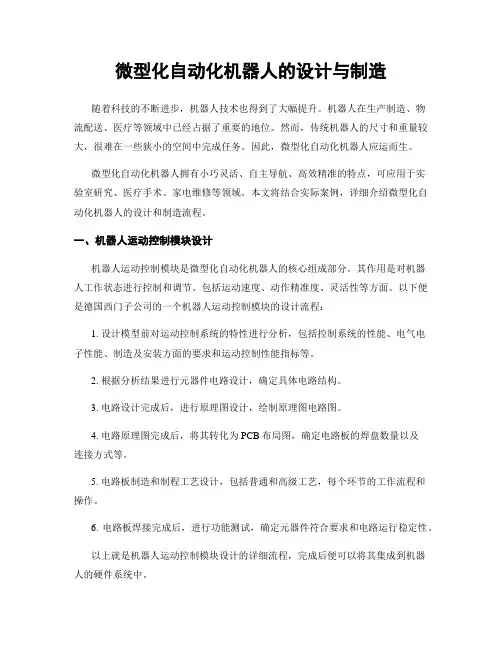 微型化自动化机器人的设计与制造

随着科技的不断进步，机器人技术也得到了大幅提升。机器人在生产制造、物流配送、医疗等领域中已经占据了重要的地位。然而，传统机器人的尺寸和重量较大，很难在一些狭小的空间中完成任务。因此，微型化自动化机器人应运而生。

微型化自动化机器人拥有小巧灵活、自主导航、高效精准的特点，可应用于实验室研究、医疗手术、家电维修等领域。本文将结合实际案例，详细介绍微型化自动化机器人的设计和制造流程。

一、机器人运动控制模块设计

机器人运动控制模块是微型化自动化机器人的核心组成部分。其作用是对机器人工作状态进行控制和调节。包括运动速度、动作精准度、灵活性等方面。以下便是德国西门子公司的一个机器人运动控制模块的设计流程：

1. 设计模型前对运动控制系统的特性进行分析，包括控制系统的性能、电气电子性能、制造及安装方面的要求和运动控制性能指标等。

2. 根据分析结果进行元器件电路设计，确定具体电路结构。

3. 电路设计完成后，进行原理图设计，绘制原理图电路图。

4. 电路原理图完成后，将其转化为PCB布局图，确定电路板的焊盘数量以及连接方式等。

5. 电路板制造和制程工艺设计，包括普通和高级工艺，每个环节的工作流程和操作。

6. 电路板焊接完成后，进行功能测试，确定元器件符合要求和电路运行稳定性。

以上就是机器人运动控制模块设计的详细流程，完成后便可以将其集成到机器人的硬件系统中。